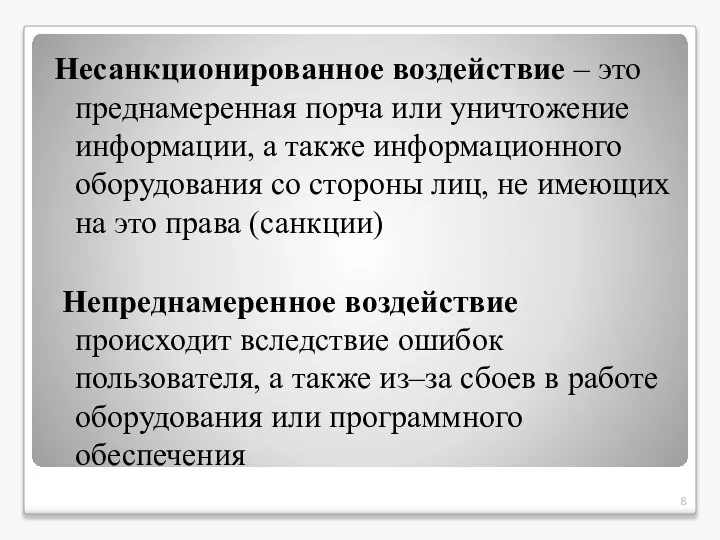 Несанкционированное воздействие – это преднамеренная порча или уничтожение информации, а также информационного оборудования со стороны лиц, не имеющих на это права (санкции)

Непреднамеренное воздействие происходит вследствие ошибок пользователя, а также из–за сбоев в работе оборудования или программного обеспечения

8